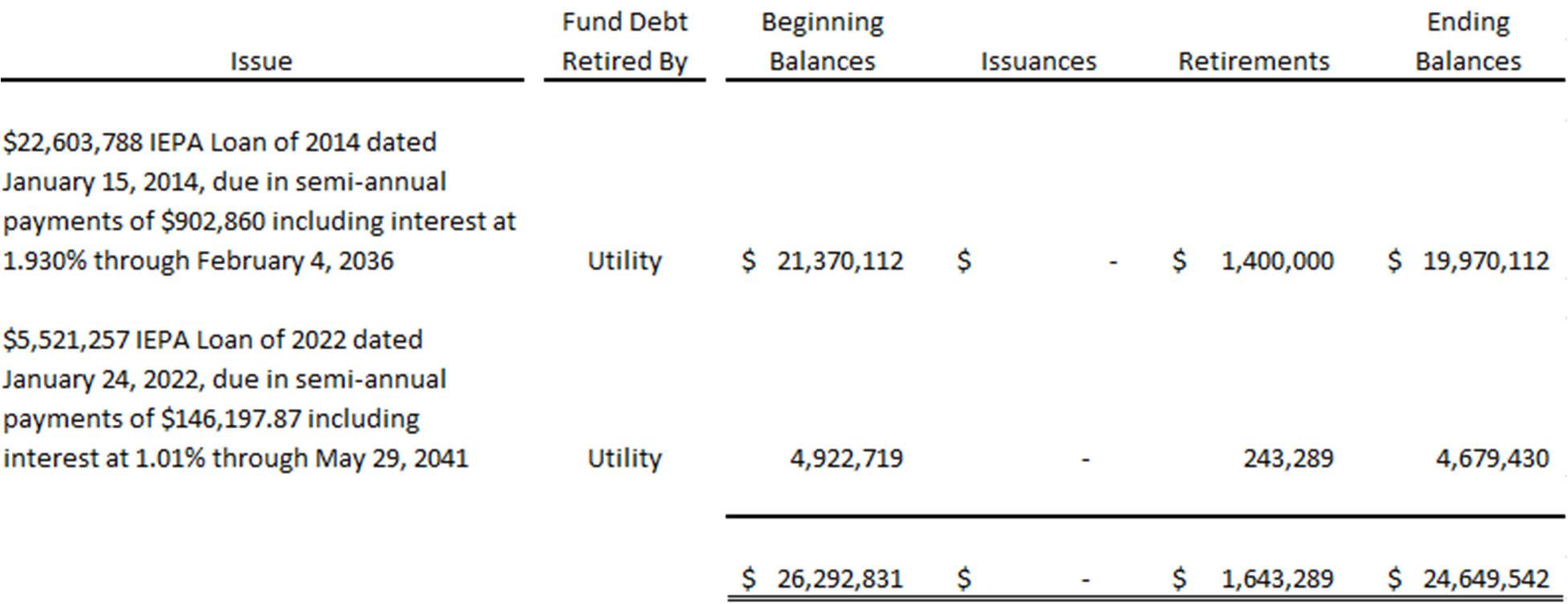 | Issue | Fund Debt Retired By | Beginning Balances | Issuances | Retirements | Ending Balances |
|---|---|---|---|---|---|
| $22,603,788 IEPA Loan of 2014 dated January 15, 2014, due in semi-annual payments of $902,860 including interest at 1.930% through February 4, 2036 | Utility | $ 21,370,112 | $ - | $ 1,400,000 | $ 19,970,112 |
| $5,521,257 IEPA Loan of 2022 dated January 24, 2022, due in semi-annual payments of $146,197.87 including interest at 1.01% through May 29, 2041 | Utility | 4,922,719 | - | 243,289 | 4,679,430 |
| | | $ 26,292,831 | $ - | $ 1,643,289 | $ 24,649,542 |